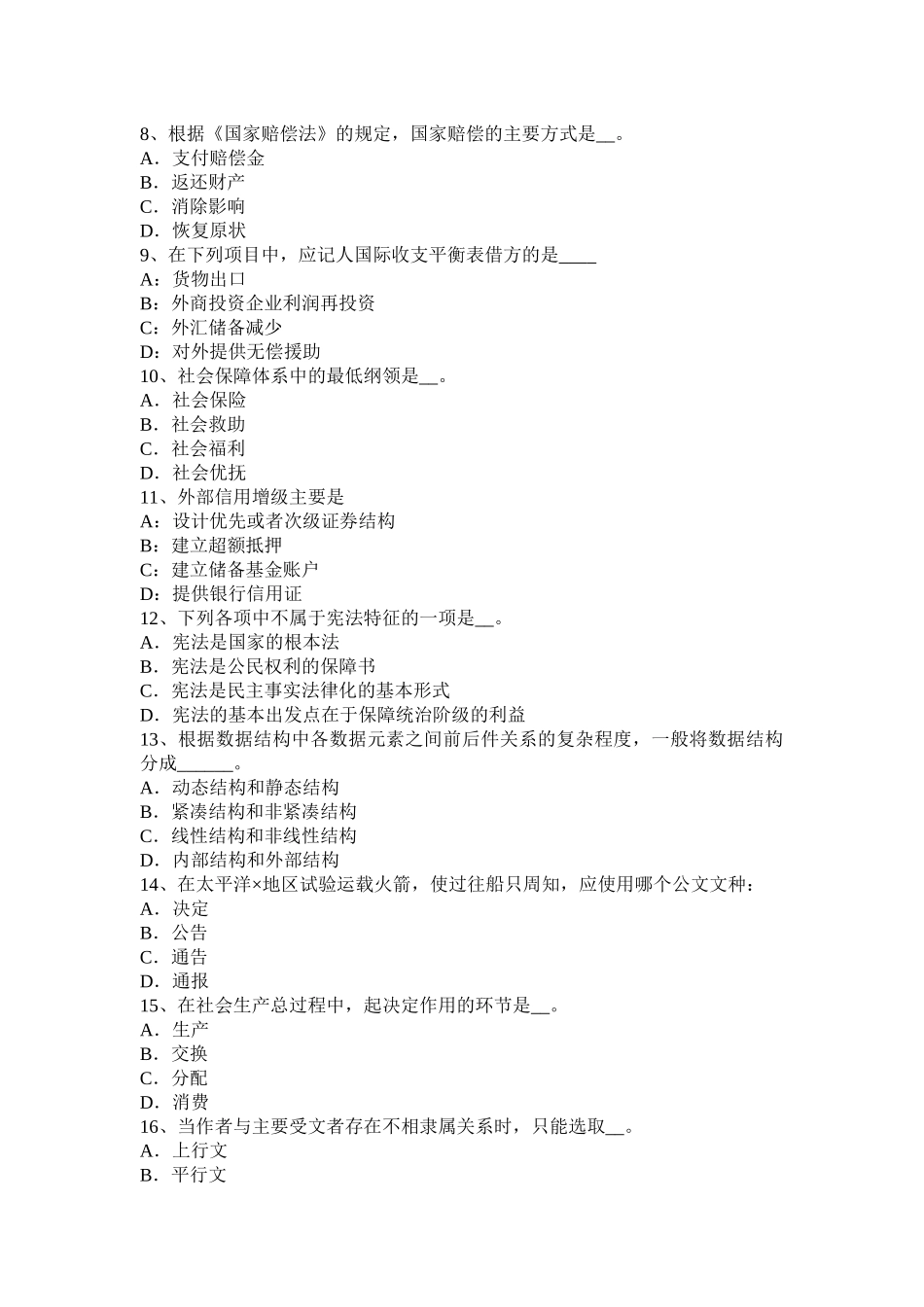 8、根据《国家赔偿法》的规定，国家赔偿的主要方式是__。
A．支付赔偿金
B．返还财产
C．消除影响
D．恢复原状
9、在下列项目中，应记人国际收支平衡表借方的是____
A：货物出口
B：外商投资企业利润再投资
C：外汇储备减少
D：对外提供无偿援助
10、社会保障体系中的最低纲领是__。
A．社会保险
B．社会救助
C．社会福利
D．社会优抚
11、外部信用增级主要是
A：设计优先或者次级证券结构
B：建立超额抵押
C：建立储备基金账户
D：提供银行信用证
12、下列各项中不属于宪法特征的一项是__。
A．宪法是国家的根本法
B．宪法是公民权利的保障书
C．宪法是民主事实法律化的基本形式
D．宪法的基本出发点在于保障统治阶级的利益
13、根据数据结构中各数据元素之间前后件关系的复杂程度，一般将数据结构分成______。
A．动态结构和静态结构
B．紧凑结构和非紧凑结构
C．线性结构和非线性结构
D．内部结构和外部结构
14、在太平洋×地区试验运载火箭，使过往船只周知，应使用哪个公文文种：
A．决定
B．公告
C．通告
D．通报
15、在社会生产总过程中，起决定作用的环节是__。
A．生产
B．交换
C．分配
D．消费
16、当作者与主要受文者存在不相隶属关系时，只能选取__。
A．上行文
B．平行文